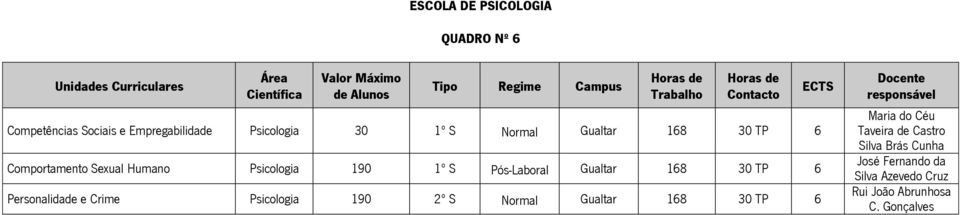 ESCOLA DE PSICOLOGIA

QUADRO Nº 6

| Unidades Curriculares | Área Científica | Valor Máximo de Alunos | Tipo | Regime | Campus | Horas de Trabalho | Horas de Contacto | ECTS | Docente responsável |
|---|---|---|---|---|---|---|---|---|---|
| Competências Sociais e Empregabilidade | Psicologia | 30 | 1º S | Normal | Gualtar | 168 | 30 TP | 6 | Maria do Céu Taveira de Castro Silva Brás Cunha |
| Comportamento Sexual Humano | Psicologia | 190 | 1º S | Pós-Laboral | Gualtar | 168 | 30 TP | 6 | José Fernando da Silva Azevedo Cruz |
| Personalidade e Crime | Psicologia | 190 | 2º S | Normal | Gualtar | 168 | 30 TP | 6 | Rui João Abrunhosa C. Gonçalves |